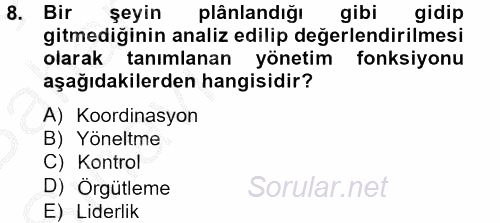 8. Bir şeyin plânlandığı gibi gidip gitmediğinin analiz edilip değerlendirilmesi olarak tanımlanan yönetim fonksiyonu aşağıdakilerden hangisidir?

A) Koordinasyon
B) Yöneltme
C) Kontrol
D) Örgütleme
E) Liderlik

Sorular.net